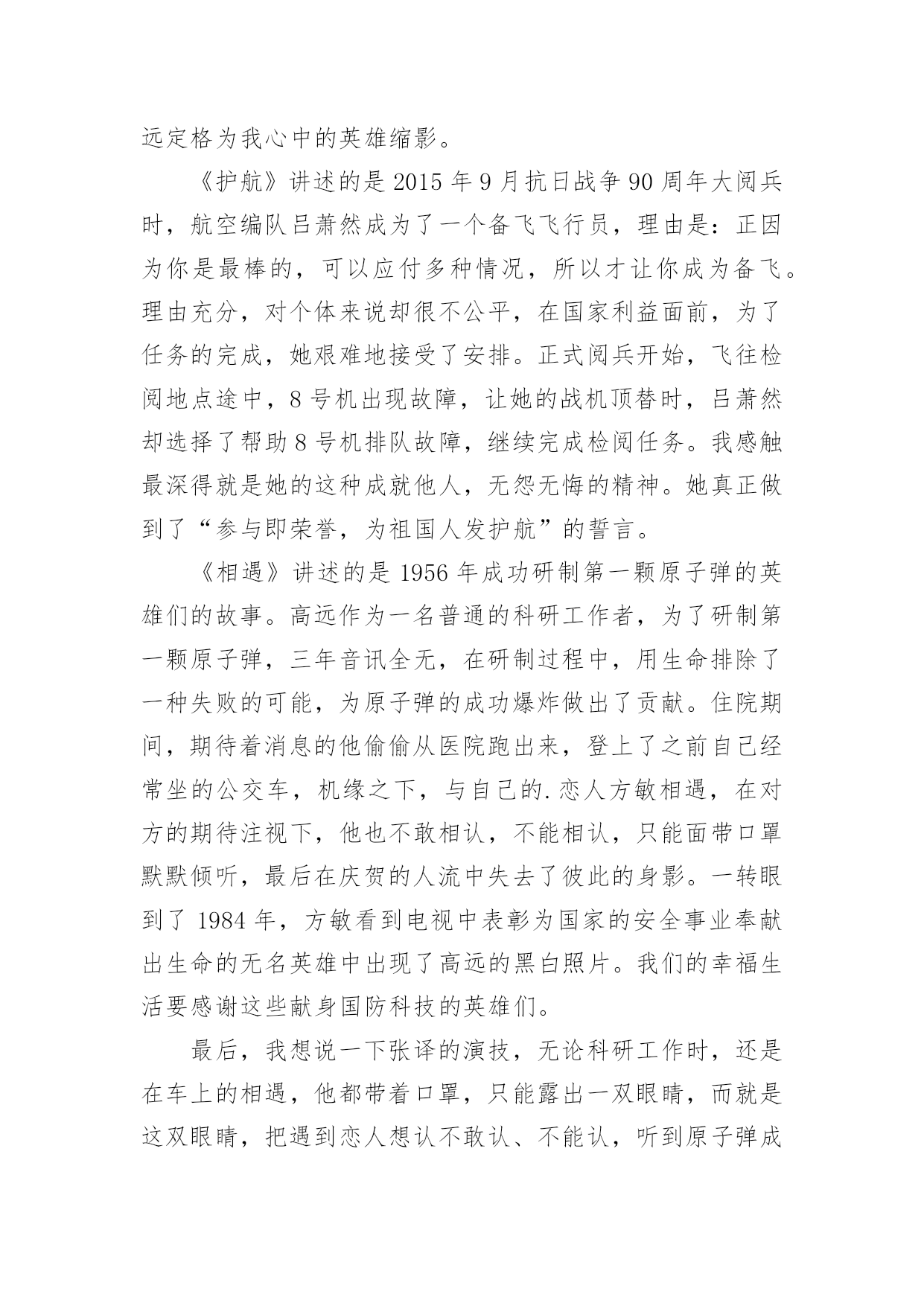 远定格为我心中的英雄缩影。

《护航》讲述的是 2015 年 9 月抗日战争 90 周年大阅兵时，航空编队吕萧然成为了一个备飞飞行员，理由是：正因为你是最棒的，可以应付多种情况，所以才让你成为备飞。理由充分，对个体来说却很不公平，在国家利益面前，为了任务的完成，她艰难地接受了安排。正式阅兵开始，飞往检阅地点途中，8 号机出现故障，让她的战机顶替时，吕萧然却选择了帮助 8 号机排队故障，继续完成检阅任务。我感触最深得就是她的这种成就他人，无怨无悔的精神。她真正做到了“参与即荣誉，为祖国人发护航”的誓言。

《相遇》讲述的是 1956 年成功研制第一颗原子弹的英雄们的故事。高远作为一名普通的科研工作者，为了研制第一颗原子弹，三年音讯全无，在研制过程中，用生命排除了一种失败的可能，为原子弹的成功爆炸做出了贡献。住院期间，期待着消息的他偷偷从医院跑出来，登上了之前自己经常坐的公交车，机缘之下，与自己的.恋人方敏相遇，在对方的期待注视下，他也不敢相认，不能相认，只能面带口罩默默倾听，最后在庆贺的人流中失去了彼此的身影。一转眼到了 1984 年，方敏看到电视中表彰为国家的安全事业奉献出生命的无名英雄中出现了高远的黑白照片。我们的幸福生活要感谢这些献身国防科技的英雄们。

最后，我想说一下张译的演技，无论科研工作时，还是在车上的相遇，他都带着口罩，只能露出一双眼睛，而就是这双眼睛，把遇到恋人想认不敢认、不能认，听到原子弹成